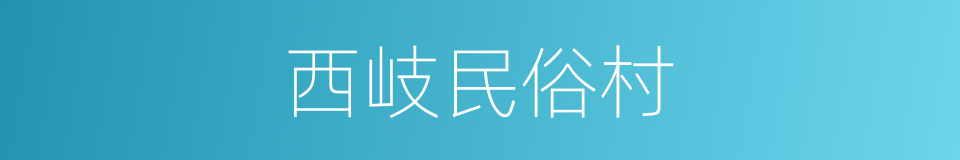 西岐民俗村